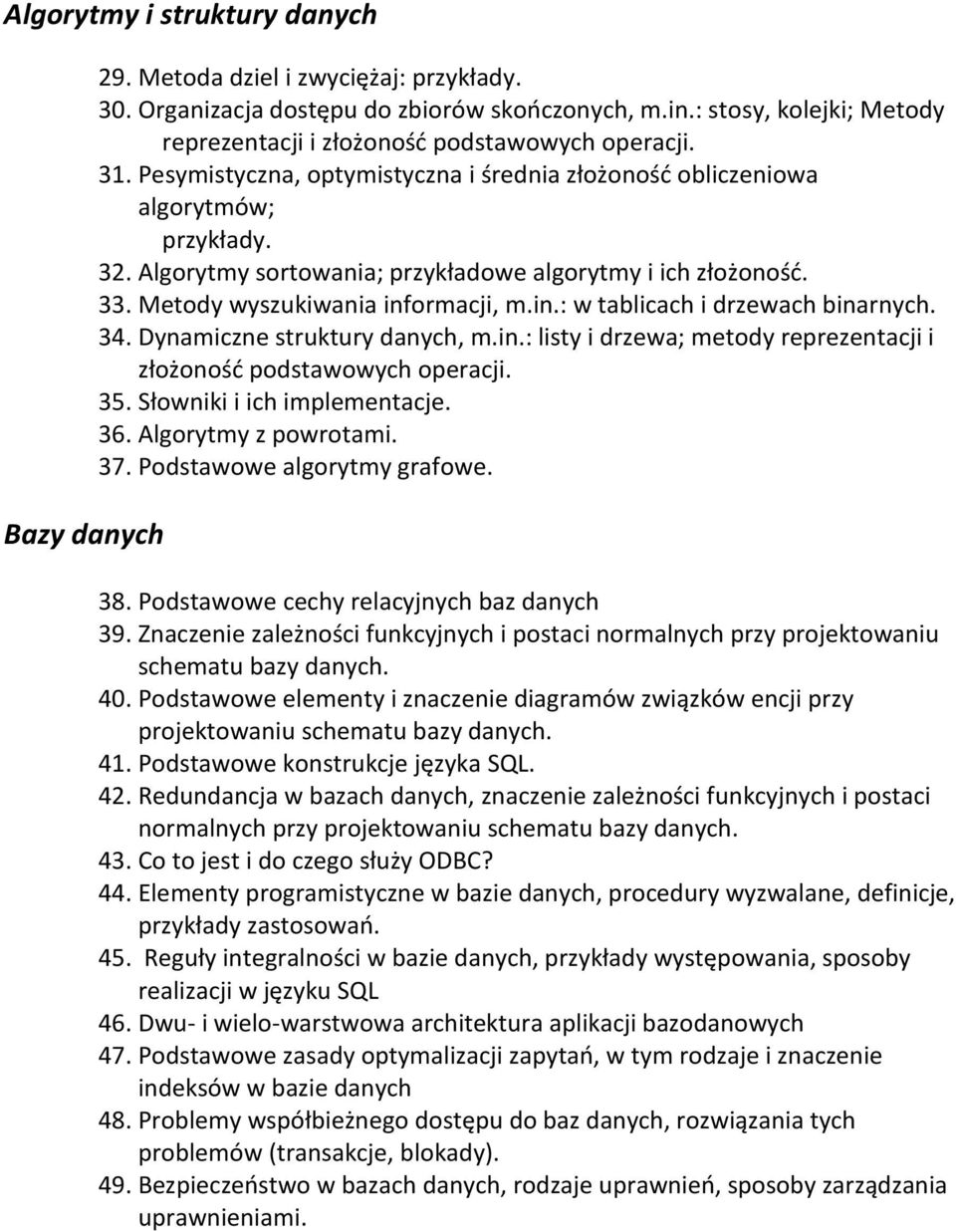 Algorytmy i struktury danych

29. Metoda dziel i zwyciężaj: przykłady.
30. Organizacja dostępu do zbiorów skończonych, m.in.: stosy, kolejki; Metody reprezentacji i złożoność podstawowych operacji.
31. Pesymistyczna, optymistyczna i średnia złożoność obliczeniowa algorytmów;
przykłady.
32. Algorytmy sortowania; przykładowe algorytmy i ich złożoność.
33. Metody wyszukiwania informacji, m.in.: w tablicach i drzewach binarnych.
34. Dynamiczne struktury danych, m.in.: listy i drzewa; metody reprezentacji i złożoność podstawowych operacji.
35. Słowniki i ich implementacje.
36. Algorytmy z powrotami.
37. Podstawowe algorytmy grafowe.

Bazy danych

38. Podstawowe cechy relacyjnych baz danych
39. Znaczenie zależności funkcyjnych i postaci normalnych przy projektowaniu schematu bazy danych.
40. Podstawowe elementy i znaczenie diagramów związków encji przy projektowaniu schematu bazy danych.
41. Podstawowe konstrukcje języka SQL.
42. Redundancja w bazach danych, znaczenie zależności funkcyjnych i postaci normalnych przy projektowaniu schematu bazy danych.
43. Co to jest i do czego służy ODBC?
44. Elementy programistyczne w bazie danych, procedury wyzwalane, definicje, przykłady zastosowań.
45. Reguły integralności w bazie danych, przykłady występowania, sposoby realizacji w języku SQL
46. Dwu- i wielo-warstwowa architektura aplikacji bazodanowych
47. Podstawowe zasady optymalizacji zapytań, w tym rodzaje i znaczenie indeksów w bazie danych
48. Problemy współbieżnego dostępu do baz danych, rozwiązania tych problemów (transakcje, blokady).
49. Bezpieczeństwo w bazach danych, rodzaje uprawnień, sposoby zarządzania uprawnieniami.